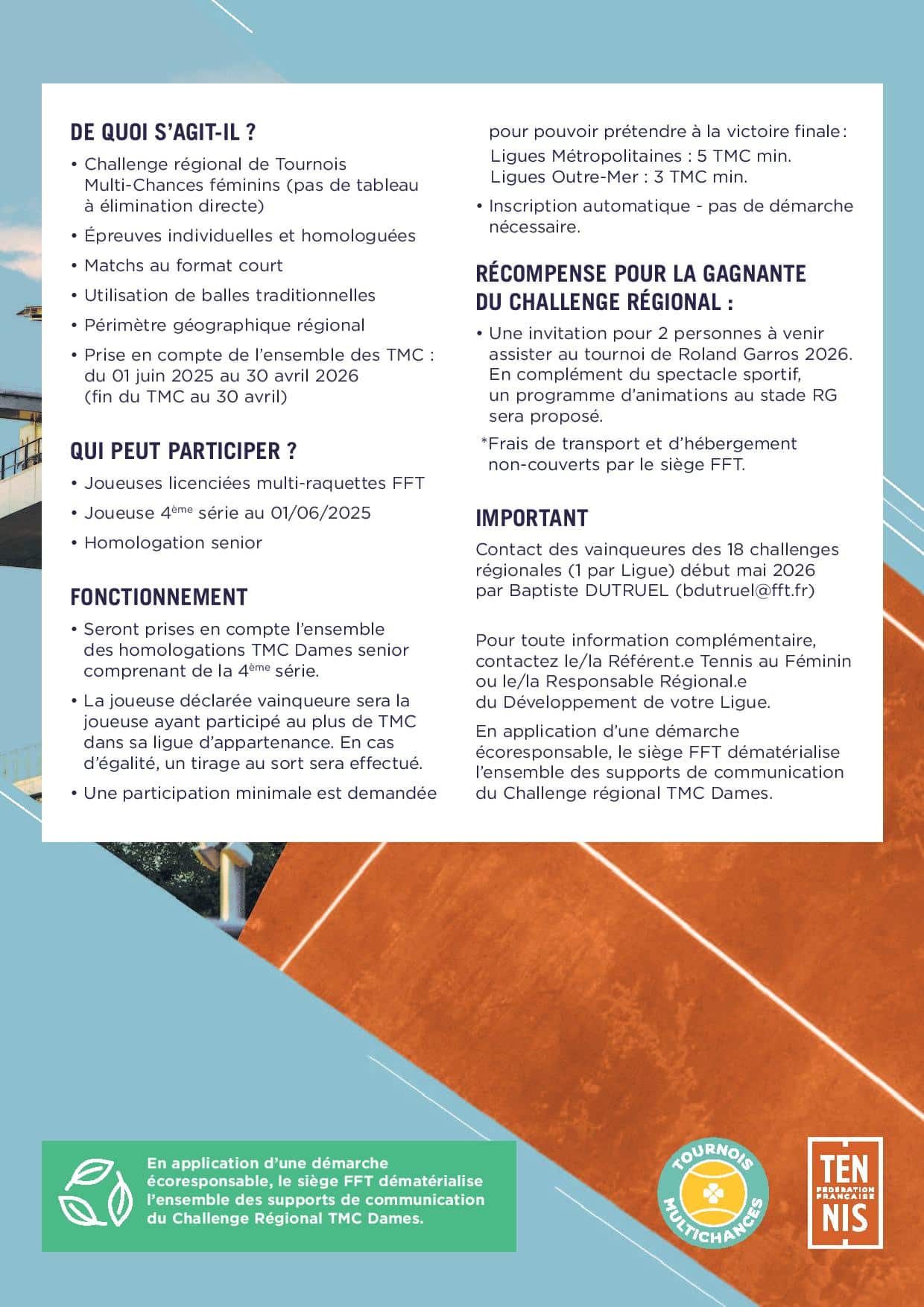 DE QUOI S'AGIT-IL ?

• Challenge régional de Tournois Multi-Chances féminins (pas de tableau à élimination directe)

• Épreuves individuelles et homologuées

• Matchs au format court

• Utilisation de balles traditionnelles

• Périmètre géographique régional

• Prise en compte de l'ensemble des TMC : du 01 juin 2025 au 30 avril 2026 (fin du TMC au 30 avril)

QUI PEUT PARTICIPER ?

• Joueuses licenciées multi-raquettes FFT

• Joueuse 4ème série au 01/06/2025

• Homologation senior

FONCTIONNEMENT

• Seront prises en compte l'ensemble des homologations TMC Dames senior comprenant de la 4ème série.

• La joueuse déclarée vainqueure sera la joueuse ayant participé au plus de TMC dans sa ligue d'appartenance. En cas d'égalité, un tirage au sort sera effectué.

• Une participation minimale est demandée pour pouvoir prétendre à la victoire finale :
Ligues Métropolitaines : 5 TMC min.
Ligues Outre-Mer : 3 TMC min.

• Inscription automatique - pas de démarche nécessaire.

RÉCOMPENSE POUR LA GAGNANTE DU CHALLENGE RÉGIONAL :

• Une invitation pour 2 personnes à venir assister au tournoi de Roland Garros 2026. En complément du spectacle sportif, un programme d'animations au stade RG sera proposé.

*Frais de transport et d'hébergement non-couverts par le siège FFT.

IMPORTANT

Contact des vainqueures des 18 challenges régionales (1 par Ligue) début mai 2026 par Baptiste DUTRUEL (bdutruel@fft.fr)

Pour toute information complémentaire, contactez le/la Référent.e Tennis au Féminin ou le/la Responsable Régional.e du Développement de votre Ligue.

En application d'une démarche écoresponsable, le siège FFT dématérialise l'ensemble des supports de communication du Challenge régional TMC Dames.

En application d'une démarche écoresponsable, le siège FFT dématérialise l'ensemble des supports de communication du Challenge Régional TMC Dames.

TOURNOIS MULTICHANCES

TEN FÉDÉRATION FRANÇAISE NIS